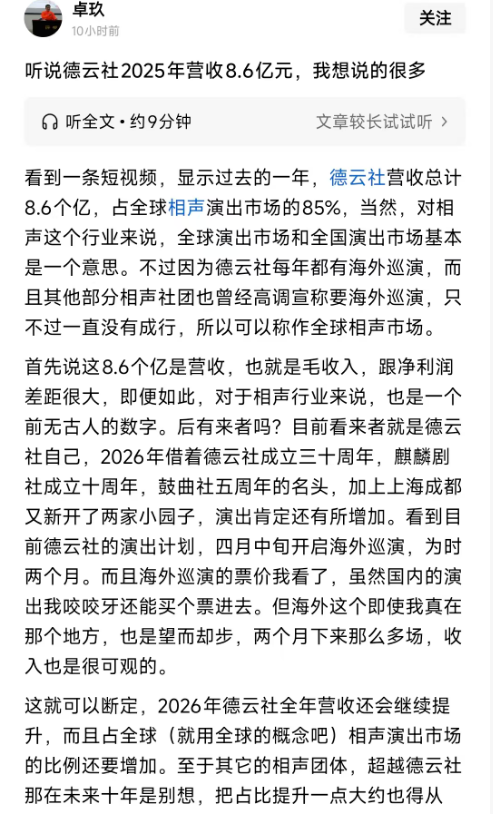 卓玖
10小时前
关注

听说德云社2025年营收8.6亿元，我想说的很多

听全文 • 约9分钟
文章较长试试听 >

看到一条短视频，显示过去的一年，德云社营收总计8.6个亿，占全球相声演出市场的85%，当然，对相声这个行业来说，全球演出市场和全国演出市场基本是一个意思。不过因为德云社每年都有海外巡演，而且其他部分相声社团也曾经高调宣称要海外巡演，只不过一直没有成行，所以可以称作全球相声市场。

首先说这8.6个亿是营收，也就是毛收入，跟净利润差距很大，即便如此，对于相声行业来说，也是一个前无古人的数字。后有来者吗？目前看来者就是德云社自己，2026年借着德云社成立三十周年，麒麟剧社成立十周年，鼓曲社五周年的名头，加上上海成都又新开了两家小园子，演出肯定还有所增加。看到目前德云社的演出计划，四月中旬开启海外巡演，为时两个月。而且海外巡演的票价我看了，虽然国内的演出我咬咬牙还能买个票进去。但海外这个即使我真在那个地方，也是望而却步，两个月下来那么多场，收入也是很可观的。

这就可以断定，2026年德云社全年营收还会继续提升，而且占全球（就用全球的概念吧）相声演出市场的比例还要增加。至于其它的相声团体，超越德云社那在未来十年是别想，把占比提升一点大约也得从